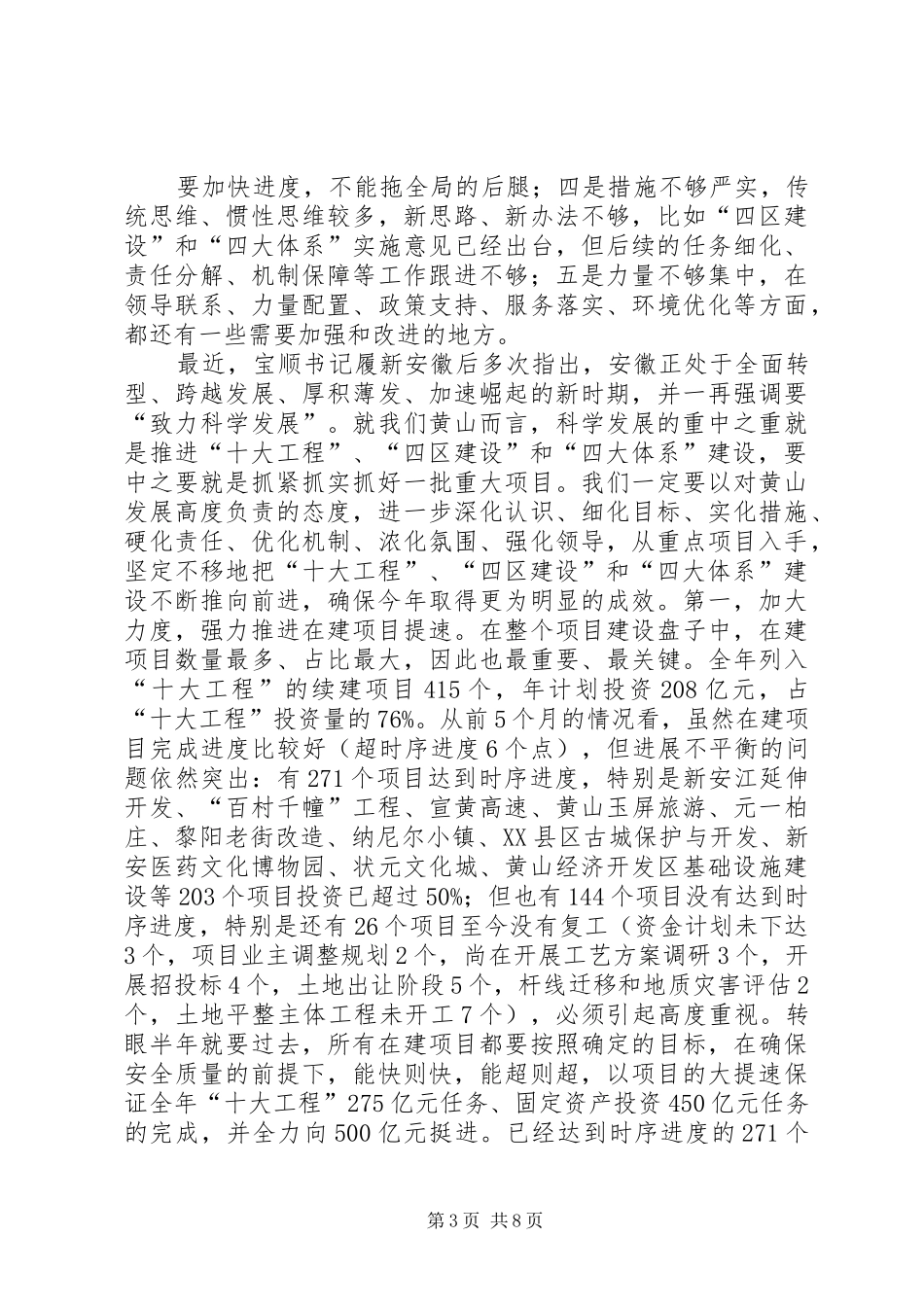 要加快进度，不能拖全局的后腿；四是措施不够严实，传统思维、惯性思维较多，新思路、新办法不够，比如“四区建设”和“四大体系”实施意见已经出台，但后续的任务细化、责任分解、机制保障等工作跟进不够；五是力量不够集中，在领导联系、力量配置、政策支持、服务落实、环境优化等方面，都还有一些需要加强和改进的地方。

最近，宝顺书记履新安徽后多次指出，安徽正处于全面转型、跨越发展、厚积薄发、加速崛起的新时期，并一再强调要“致力科学发展”。就我们黄山而言，科学发展的重中之重就是推进“十大工程”、“四区建设”和“四大体系”建设，要中之要就是抓紧抓实抓好一批重大项目。我们一定要以对黄山发展高度负责的态度，进一步深化认识、细化目标、实化措施、硬化责任、优化机制、浓化氛围、强化领导，从重点项目入手，坚定不移地把“十大工程”、“四区建设”和“四大体系”建设不断推向前进，确保今年取得更为明显的成效。第一，加大力度，强力推进在建项目提速。在整个项目建设盘子中，在建项目数量最多、占比最大，因此也最重要、最关键。全年列入“十大工程”的续建项目415个，年计划投资208亿元，占“十大工程”投资量的76%。从前5个月的情况看，虽然在建项目完成进度比较好（超时序进度6个点），但进展不平衡的问题依然突出：有271个项目达到时序进度，特别是新安江延伸开发、“百村千幢”工程、宣黄高速、黄山玉屏旅游、元一柏庄、黎阳老街改造、纳尼尔小镇、XX县区古城保护与开发、新安医药文化博物园、状元文化城、黄山经济开发区基础设施建设等203个项目投资已超过50%；但也有144个项目没有达到时序进度，特别是还有26个项目至今没有复工（资金计划未下达3个，项目业主调整规划2个，尚在开展工艺方案调研3个，开展招投标4个，土地出让阶段5个，杆线迁移和地质灾害评估2个，土地平整主体工程未开工7个），必须引起高度重视。转眼半年就要过去，所有在建项目都要按照确定的目标，在确保安全质量的前提下，能快则快，能超则超，以项目的大提速保证全年“十大工程”275亿元任务、固定资产投资450亿元任务的完成，并全力向500亿元挺进。已经达到时序进度的271个

第3页 共8页